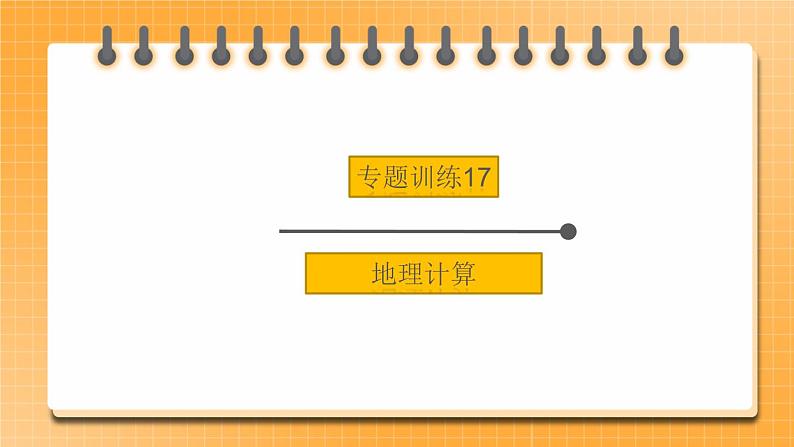 专题训练17

地理计算